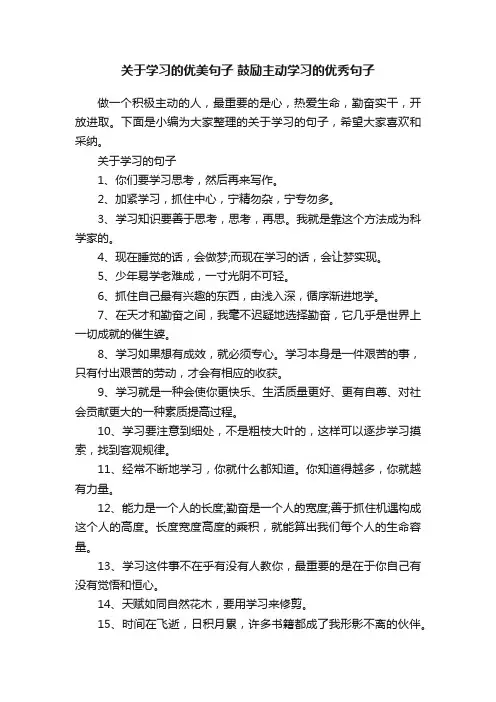 关于学习的优美句子 鼓励主动学习的优秀句子

做一个积极主动的人，最重要的是心，热爱生命，勤奋实干，开放进取。下面是小编为大家整理的关于学习的句子，希望大家喜欢和采纳。

关于学习的句子

1、你们要学习思考，然后再来写作。

2、加紧学习，抓住中心，宁精勿杂，宁专勿多。

3、学习知识要善于思考，思考，再思。我就是靠这个方法成为科学家的。

4、现在睡觉的话，会做梦;而现在学习的话，会让梦实现。

5、少年易学老难成，一寸光阴不可轻。

6、抓住自己最有兴趣的东西，由浅入深，循序渐进地学。

7、在天才和勤奋之间，我毫不迟疑地选择勤奋，它几乎是世界上一切成就的催生婆。

8、学习如果想有成效，就必须专心。学习本身是一件艰苦的事，只有付出艰苦的劳动，才会有相应的收获。

9、学习就是一种会使你更快乐、生活质量更好、更有自尊、对社会贡献更大的一种素质提高过程。

10、学习要注意到细处，不是粗枝大叶的，这样可以逐步学习摸索，找到客观规律。

11、经常不断地学习，你就什么都知道。你知道得越多，你就越有力量。

12、能力是一个人的长度;勤奋是一个人的宽度;善于抓住机遇构成这个人的高度。长度宽度高度的乘积，就能算出我们每个人的生命容量。

13、学习这件事不在乎有没有人教你，最重要的是在于你自己有没有觉悟和恒心。

14、天赋如同自然花木，要用学习来修剪。

15、时间在飞逝，日积月累，许多书籍都成了我形影不离的伙伴。